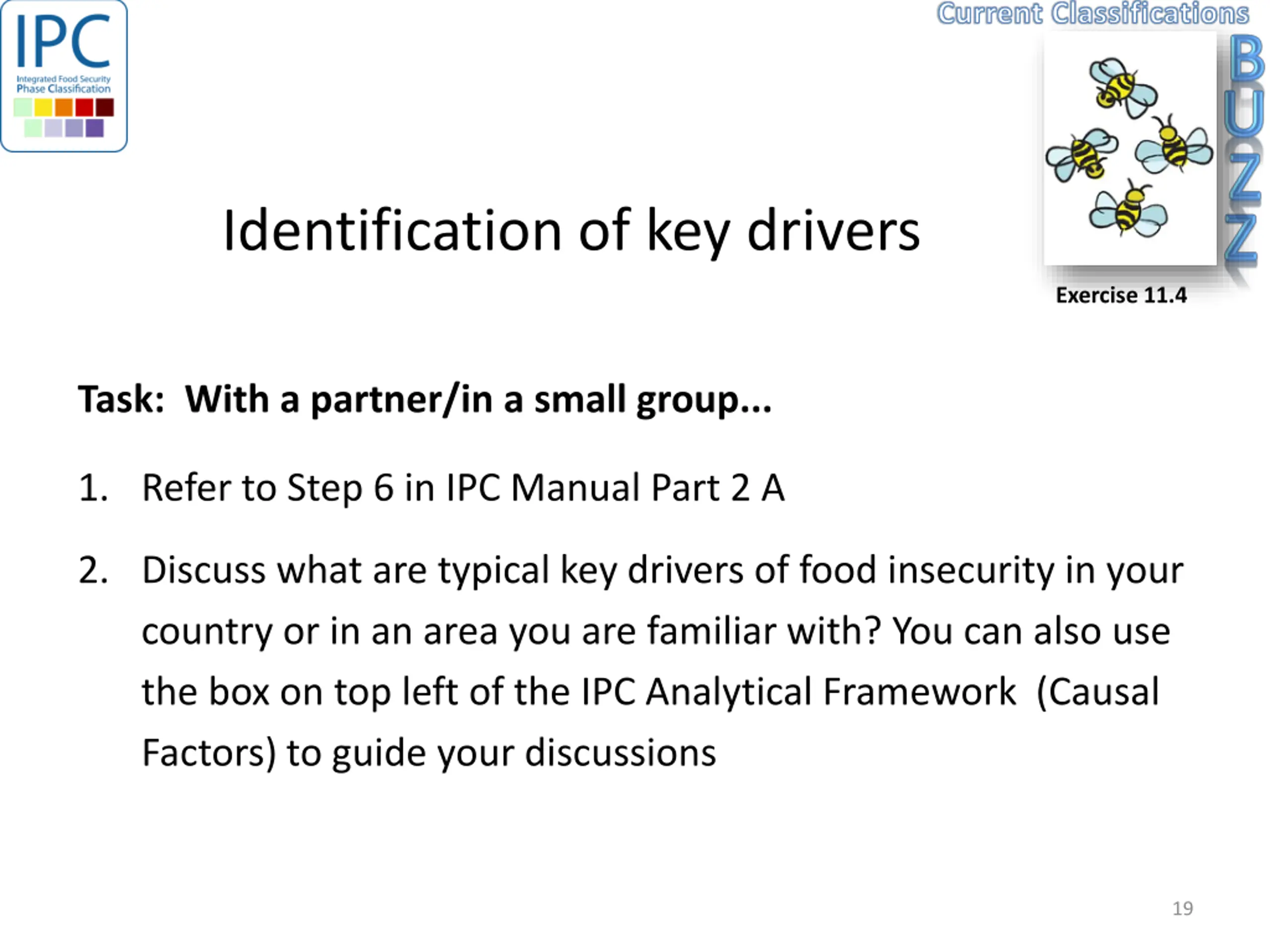 IPC
Integrated Food Security Phase Classification

Current Classifications

BUZZ

Exercise 11.4

Identification of key drivers

Task: With a partner/in a small group...

1. Refer to Step 6 in IPC Manual Part 2 A

2. Discuss what are typical key drivers of food insecurity in your country or in an area you are familiar with? You can also use the box on top left of the IPC Analytical Framework (Causal Factors) to guide your discussions

19